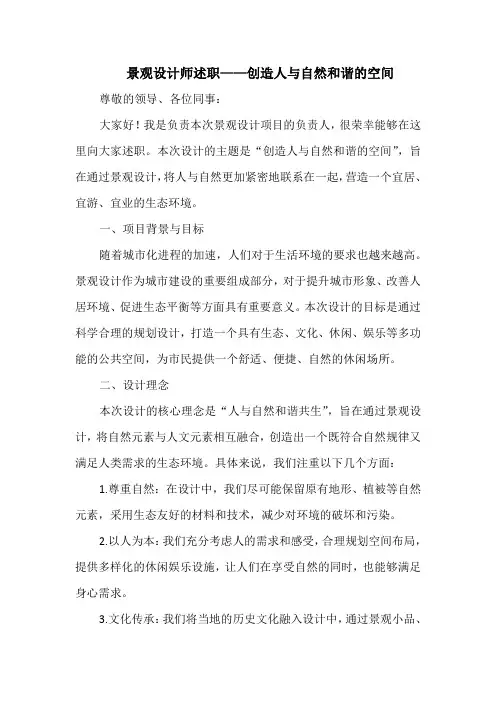 景观设计师述职——创造人与自然和谐的空间

尊敬的领导、各位同事：

大家好！我是负责本次景观设计项目的负责人，很荣幸能够在这里向大家述职。本次设计的主题是“创造人与自然和谐的空间”，旨在通过景观设计，将人与自然更加紧密地联系在一起，营造一个宜居、宜游、宜业的生态环境。

一、项目背景与目标

随着城市化进程的加速，人们对于生活环境的要求也越来越高。景观设计作为城市建设的重要组成部分，对于提升城市形象、改善人居环境、促进生态平衡等方面具有重要意义。本次设计的目标是通过科学合理的规划设计，打造一个具有生态、文化、休闲、娱乐等多功能的公共空间，为市民提供一个舒适、便捷、自然的休闲场所。

二、设计理念

本次设计的核心理念是“人与自然和谐共生”，旨在通过景观设计，将自然元素与人文元素相互融合，创造出一个既符合自然规律又满足人类需求的生态环境。具体来说，我们注重以下几个方面：

1.尊重自然：在设计中，我们尽可能保留原有地形、植被等自然元素，采用生态友好的材料和技术，减少对环境的破坏和污染。

2.以人为本：我们充分考虑人的需求和感受，合理规划空间布局，提供多样化的休闲娱乐设施，让人们在享受自然的同时，也能够满足身心需求。

3.文化传承：我们将当地的历史文化融入设计中，通过景观小品、